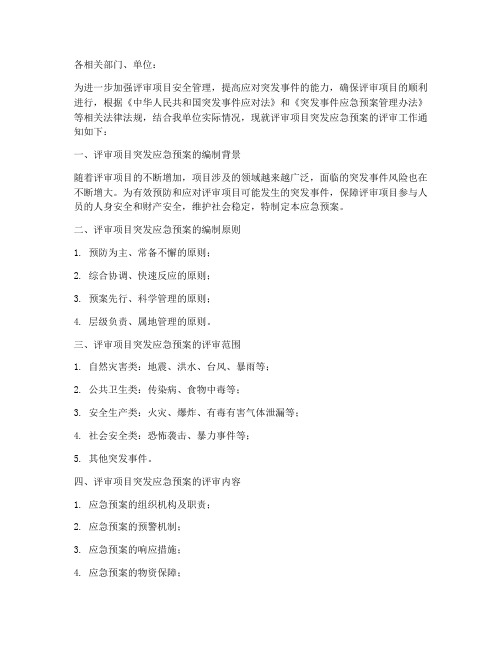 各相关部门、单位：

为进一步加强评审项目安全管理，提高应对突发事件的能力，确保评审项目的顺利进行，根据《中华人民共和国突发事件应对法》和《突发事件应急预案管理办法》等相关法律法规，结合我单位实际情况，现就评审项目突发应急预案的评审工作通知如下：

一、评审项目突发应急预案的编制背景

随着评审项目的不断增加，项目涉及的领域越来越广泛，面临的突发事件风险也在不断增大。为有效预防和应对评审项目可能发生的突发事件，保障评审项目参与人员的人身安全和财产安全，维护社会稳定，特制定本应急预案。

二、评审项目突发应急预案的编制原则

1. 预防为主、常备不懈的原则；

2. 综合协调、快速反应的原则；

3. 预案先行、科学管理的原则；

4. 层级负责、属地管理的原则。

三、评审项目突发应急预案的评审范围

1. 自然灾害类：地震、洪水、台风、暴雨等；

2. 公共卫生类：传染病、食物中毒等；

3. 安全生产类：火灾、爆炸、有毒有害气体泄漏等；

4. 社会安全类：恐怖袭击、暴力事件等；

5. 其他突发事件。

四、评审项目突发应急预案的评审内容

1. 应急预案的组织机构及职责；

2. 应急预案的预警机制；

3. 应急预案的响应措施；

4. 应急预案的物资保障；